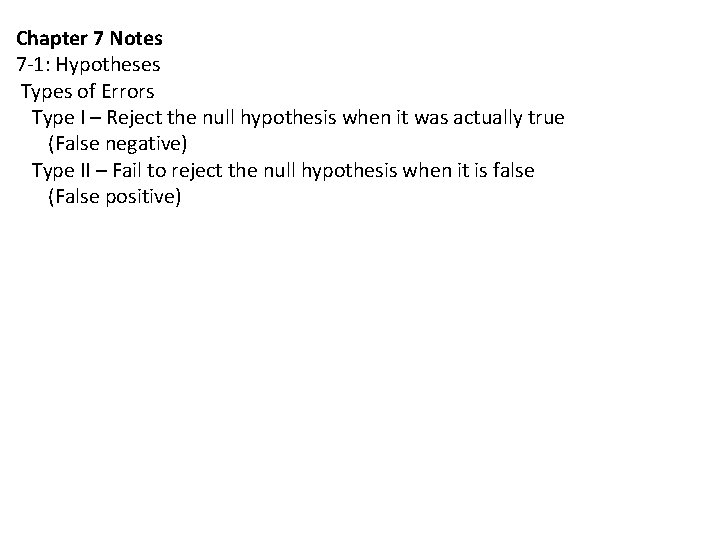 Chapter 7 Notes
7-1: Hypotheses
Types of Errors
Type I – Reject the null hypothesis when it was actually true
(False negative)
Type II – Fail to reject the null hypothesis when it is false
(False positive)